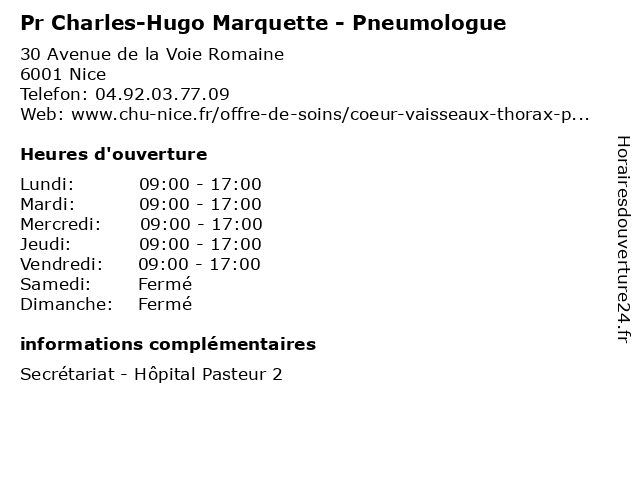 Pr Charles-Hugo Marquette - Pneumologue

30 Avenue de la Voie Romaine
6001 Nice
Telefon: 04.92.03.77.09
Web: www.chu-nice.fr/offre-de-soins/coeur-vaisseaux-thorax-p...

Heures d'ouverture

Lundi: 09:00 - 17:00
Mardi: 09:00 - 17:00
Mercredi: 09:00 - 17:00
Jeudi: 09:00 - 17:00
Vendredi: 09:00 - 17:00
Samedi: Fermé
Dimanche: Fermé

informations complémentaires

Secrétariat - Hôpital Pasteur 2

Horairesdouverture24.fr